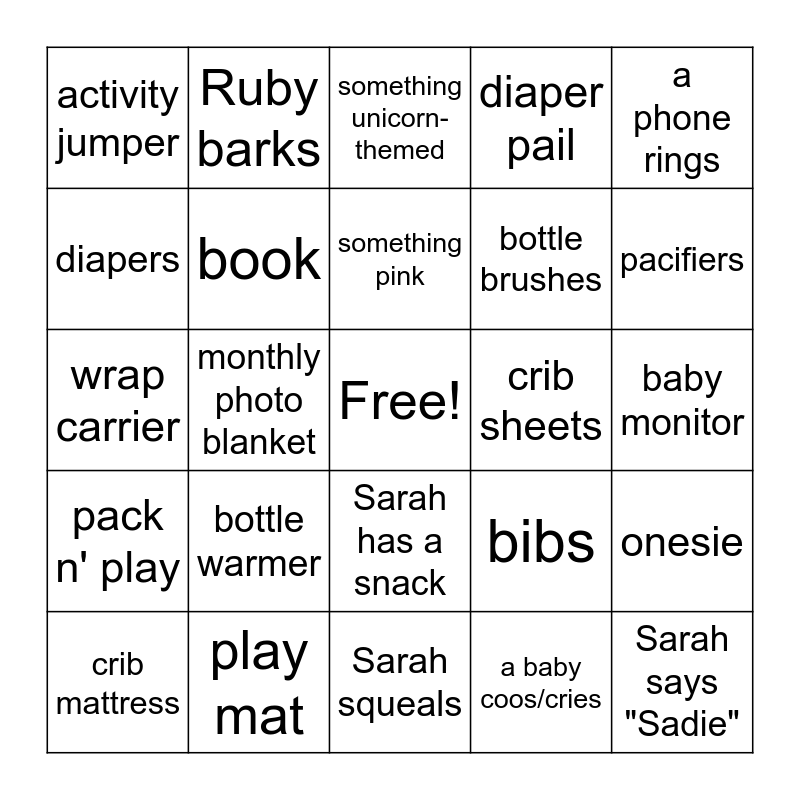 | | | | | |
|---|---|---|---|---|
| activity jumper | Ruby barks | something unicorn-themed | diaper pail | a phone rings |
| diapers | book | something pink | bottle brushes | pacifiers |
| wrap carrier | monthly photo blanket | Free! | crib sheets | baby monitor |
| pack n' play | bottle warmer | Sarah has a snack | bibs | onesie |
| crib mattress | play mat | Sarah squeals | a baby coos/cries | Sarah says "Sadie" |